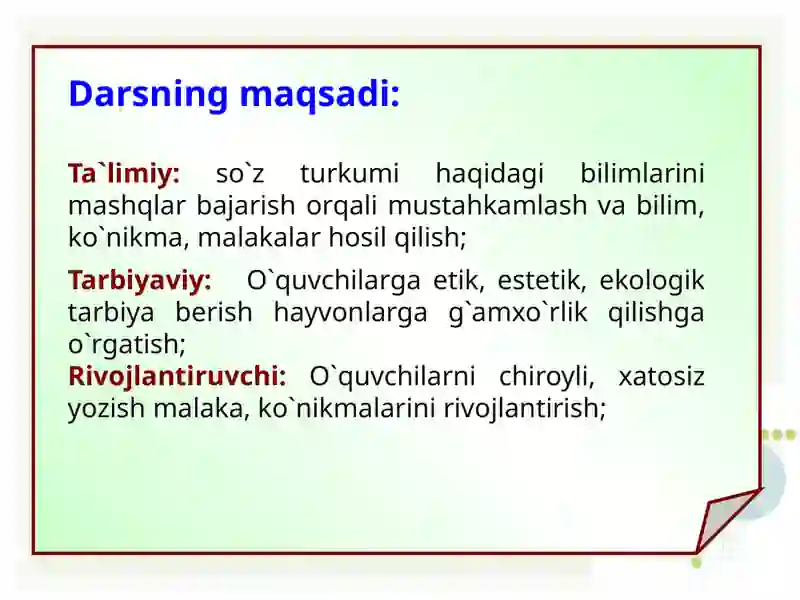 Darsning maqsadi:

Ta`limiy: so`z turkumi haqidagi bilimlarini mashqlar bajarish orqali mustahkamlash va bilim, ko`nikma, malakalar hosil qilish;

Tarbiyaviy: O`quvchilarga etik, estetik, ekologik tarbiya berish hayvonlarga g`amxo`rlik qilishga o`rgatish;
Rivojlantiruvchi: O`quvchilarni chiroyli, xatosiz yozish malaka, ko`nikmalarini rivojlantirish;